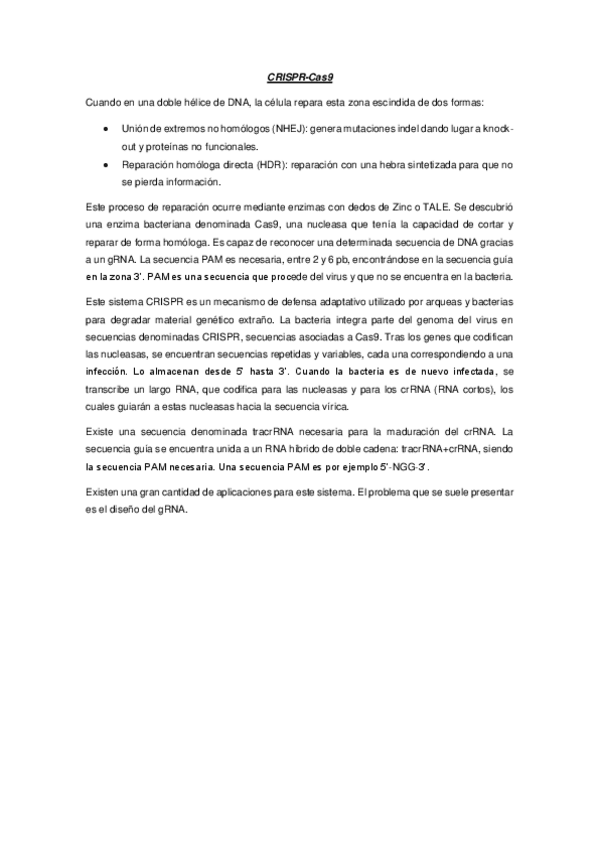 CRISPR-Cas9

Cuando en una doble hélice de DNA, la célula repara esta zona escindida de dos formas:

• Unión de extremos no homólogos (NHEJ): genera mutaciones indel dando lugar a knock-out y proteínas no funcionales.
• Reparación homóloga directa (HDR): reparación con una hebra sintetizada para que no se pierda información.

Este proceso de reparación ocurre mediante enzimas con dedos de Zinc o TALE. Se descubrió una enzima bacteriana denominada Cas9, una nucleasa que tenía la capacidad de cortar y reparar de forma homóloga. Es capaz de reconocer una determinada secuencia de DNA gracias a un gRNA. La secuencia PAM es necesaria, entre 2 y 6 pb, encontrándose en la secuencia guía en la zona 3'. PAM es una secuencia que procede del virus y que no se encuentra en la bacteria.

Este sistema CRISPR es un mecanismo de defensa adaptativo utilizado por arqueas y bacterias para degradar material genético extraño. La bacteria integra parte del genoma del virus en secuencias denominadas CRISPR, secuencias asociadas a Cas9. Tras los genes que codifican las nucleasas, se encuentran secuencias repetidas y variables, cada una correspondiendo a una infección. Lo almacenan desde 5' hasta 3'. Cuando la bacteria es de nuevo infectada, se transcribe un largo RNA, que codifica para las nucleasas y para los crRNA (RNA cortos), los cuales guiarán a estas nucleasas hacia la secuencia vírica.

Existe una secuencia denominada tracrRNA necesaria para la maduración del crRNA. La secuencia guía se encuentra unida a un RNA híbrido de doble cadena: tracrRNA+crRNA, siendo la secuencia PAM necesaria. Una secuencia PAM es por ejemplo 5'-NGG-3'.

Existen una gran cantidad de aplicaciones para este sistema. El problema que se suele presentar es el diseño del gRNA.